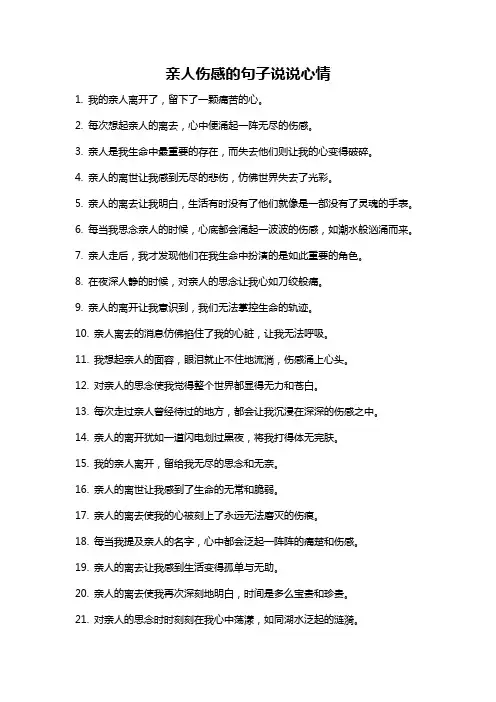 亲人伤感的句子说说心情

1. 我的亲人离开了，留下了一颗痛苦的心。

2. 每次想起亲人的离去，心中便涌起一阵无尽的伤感。

3. 亲人是我生命中最重要的存在，而失去他们则让我的心变得破碎。

4. 亲人的离世让我感到无尽的悲伤，仿佛世界失去了光彩。

5. 亲人的离去让我明白，生活有时没有了他们就像是一部没有了灵魂的手表。

6. 每当我思念亲人的时候，心底都会涌起一波波的伤感，如潮水般汹涌而来。

7. 亲人走后，我才发现他们在我生命中扮演的是如此重要的角色。

8. 在夜深人静的时候，对亲人的思念让我心如刀绞般痛。

9. 亲人的离开让我意识到，我们无法掌控生命的轨迹。

10. 亲人离去的消息仿佛掐住了我的心脏，让我无法呼吸。

11. 我想起亲人的面容，眼泪就止不住地流淌，伤感涌上心头。

12. 对亲人的思念使我觉得整个世界都显得无力和苍白。

13. 每次走过亲人曾经待过的地方，都会让我沉浸在深深的伤感之中。

14. 亲人的离开犹如一道闪电划过黑夜，将我打得体无完肤。

15. 我的亲人离开，留给我无尽的思念和无奈。

16. 亲人的离世让我感到了生命的无常和脆弱。

17. 亲人的离去使我的心被刻上了永远无法磨灭的伤痕。

18. 每当我提及亲人的名字，心中都会泛起一阵阵的痛楚和伤感。

19. 亲人的离去让我感到生活变得孤单与无助。

20. 亲人的离去使我再次深刻地明白，时间是多么宝贵和珍贵。

21. 对亲人的思念时时刻刻在我心中荡漾，如同湖水泛起的涟漪。